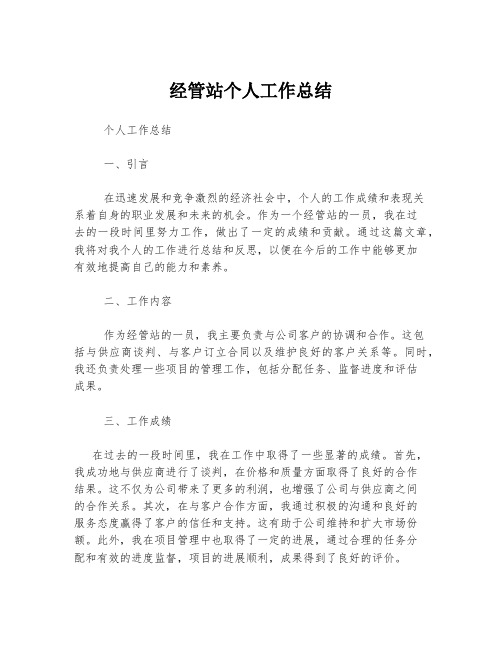 经管站个人工作总结

个人工作总结

一、引言

在迅速发展和竞争激烈的经济社会中，个人的工作成绩和表现关系着自身的职业发展和未来的机会。作为一个经管站的一员，我在过去的一段时间里努力工作，做出了一定的成绩和贡献。通过这篇文章，我将对我个人的工作进行总结和反思，以便在今后的工作中能够更加有效地提高自己的能力和素养。

二、工作内容

作为经管站的一员，我主要负责与公司客户的协调和合作。这包括与供应商谈判、与客户订立合同以及维护良好的客户关系等。同时，我还负责处理一些项目的管理工作，包括分配任务、监督进度和评估成果。

三、工作成绩

在过去的一段时间里，我在工作中取得了一些显著的成绩。首先，我成功地与供应商进行了谈判，在价格和质量方面取得了良好的合作结果。这不仅为公司带来了更多的利润，也增强了公司与供应商之间的合作关系。其次，在与客户合作方面，我通过积极的沟通和良好的服务态度赢得了客户的信任和支持。这有助于公司维持和扩大市场份额。此外，我在项目管理中也取得了一定的进展，通过合理的任务分配和有效的进度监督，项目的进展顺利，成果得到了良好的评价。